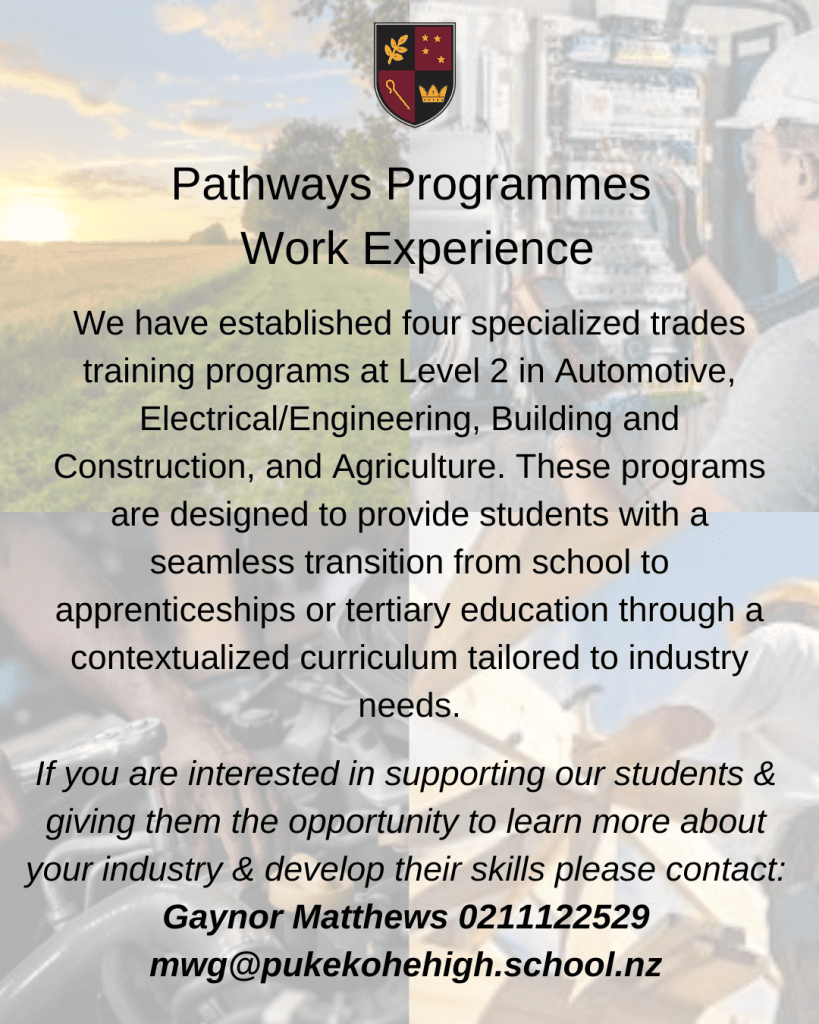 Pathways Programmes
Work Experience

We have established four specialized trades training programs at Level 2 in Automotive, Electrical/Engineering, Building and Construction, and Agriculture. These programs are designed to provide students with a seamless transition from school to apprenticeships or tertiary education through a contextualized curriculum tailored to industry needs.

If you are interested in supporting our students & giving them the opportunity to learn more about your industry & develop their skills please contact:
Gaynor Matthews 0211122529
mwg@pukekohehigh.school.nz